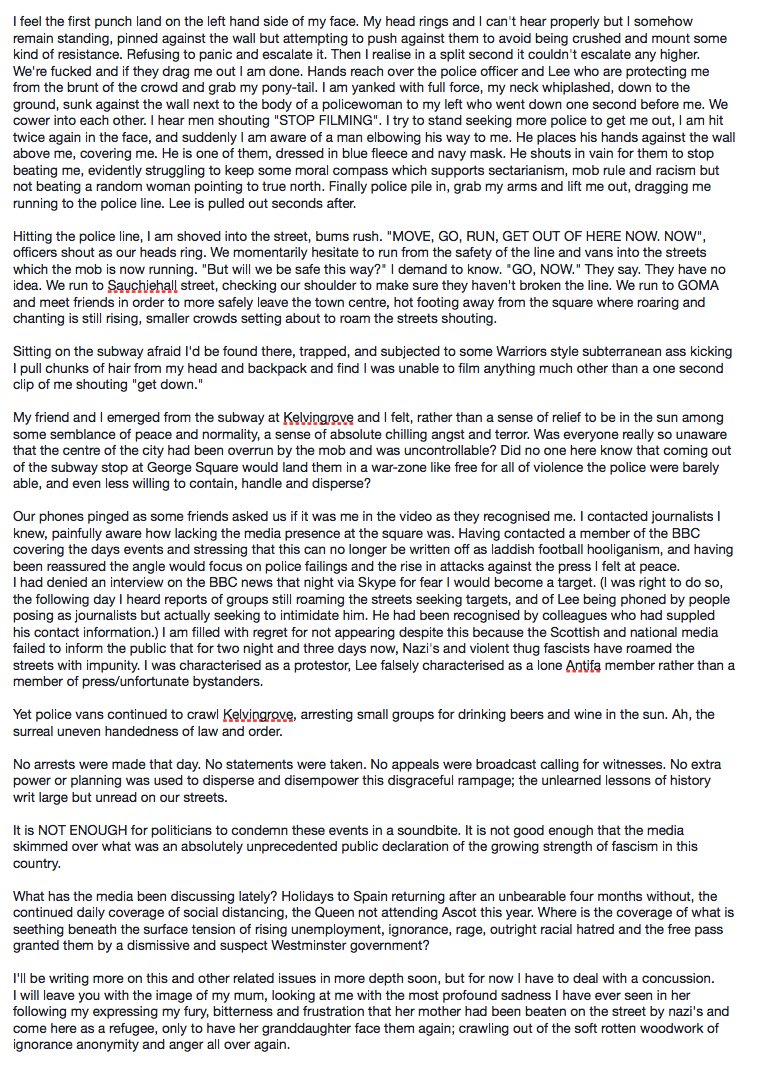 I feel the first punch land on the left hand side of my face. My head rings and I can't hear properly but I somehow remain standing, pinned against the wall but attempting to push against them to avoid being crushed and mount some kind of resistance. Refusing to panic and escalate it. Then I realise in a split second it couldn't escalate any higher. We're fucked and if they drag me out I am done. Hands reach over the police officer and Lee who are protecting me from the brunt of the crowd and grab my pony-tail. I am yanked with full force, my neck whiplashed, down to the ground, sunk against the wall next to the body of a policewoman to my left who went down one second before me. We cower into each other. I hear men shouting "STOP FILMING". I try to stand seeking more police to get me out, I am hit twice again in the face, and suddenly I am aware of a man elbowing his way to me. He places his hands against the wall above me, covering me. He is one of them, dressed in blue fleece and navy mask. He shouts in vain for them to stop beating me, evidently struggling to keep some moral compass which supports sectarianism, mob rule and racism but not beating a random woman pointing to true north. Finally police pile in, grab my arms and lift me out, dragging me running to the police line. Lee is pulled out seconds after.

Hitting the police line, I am shoved into the street, bums rush. "MOVE, GO, RUN, GET OUT OF HERE NOW. NOW", officers shout as our heads ring. We momentarily hesitate to run from the safety of the line and vans into the streets which the mob is now running. "But will we be safe this way?" I demand to know. "GO, NOW." They say. They have no idea. We run to Sauchiehall street, checking our shoulder to make sure they haven't broken the line. We run to GOMA and meet friends in order to more safely leave the town centre, hot footing away from the square where roaring and chanting is still rising, smaller crowds setting about to roam the streets shouting.

Sitting on the subway afraid I'd be found there, trapped, and subjected to some Warriors style subterranean ass kicking I pull chunks of hair from my head and backpack and find I was unable to film anything much other than a one second clip of me shouting "get down."

My friend and I emerged from the subway at Kelvingrove and I felt, rather than a sense of relief to be in the sun among some semblance of peace and normality, a sense of absolute chilling angst and terror. Was everyone really so unaware that the centre of the city had been overrun by the mob and was uncontrollable? Did no one here know that coming out of the subway stop at George Square would land them in a war-zone like free for all of violence the police were barely able, and even less willing to contain, handle and disperse?

Our phones pinged as some friends asked us if it was me in the video as they recognised me. I contacted journalists I knew, painfully aware how lacking the media presence at the square was. Having contacted a member of the BBC covering the days events and stressing that this can no longer be written off as laddish football hooliganism, and having been reassured the angle would focus on police failings and the rise in attacks against the press I felt at peace.
I had denied an interview on the BBC news that night via Skype for fear I would become a target. (I was right to do so, the following day I heard reports of groups still roaming the streets seeking targets, and of Lee being phoned by people posing as journalists but actually seeking to intimidate him. He had been recognised by colleagues who had suppled his contact information.) I am filled with regret for not appearing despite this because the Scottish and national media failed to inform the public that for two night and three days now, Nazi's and violent thug fascists have roamed the streets with impunity. I was characterised as a protestor, Lee falsely characterised as a lone Antifa member rather than a member of press/unfortunate bystanders.

Yet police vans continued to crawl Kelvingrove, arresting small groups for drinking beers and wine in the sun. Ah, the surreal uneven handedness of law and order.

No arrests were made that day. No statements were taken. No appeals were broadcast calling for witnesses. No extra power or planning was used to disperse and disempower this disgraceful rampage; the unlearned lessons of history writ large but unread on our streets.

It is NOT ENOUGH for politicians to condemn these events in a soundbite. It is not good enough that the media skimmed over what was an absolutely unprecedented public declaration of the growing strength of fascism in this country.

What has the media been discussing lately? Holidays to Spain returning after an unbearable four months without, the continued daily coverage of social distancing, the Queen not attending Ascot this year. Where is the coverage of what is seething beneath the surface tension of rising unemployment, ignorance, rage, outright racial hatred and the free pass granted them by a dismissive and suspect Westminster government?

I'll be writing more on this and other related issues in more depth soon, but for now I have to deal with a concussion. I will leave you with the image of my mum, looking at me with the most profound sadness I have ever seen in her following my expressing my fury, bitterness and frustration that her mother had been beaten on the street by nazi's and come here as a refugee, only to have her granddaughter face them again; crawling out of the soft rotten woodwork of ignorance anonymity and anger all over again.